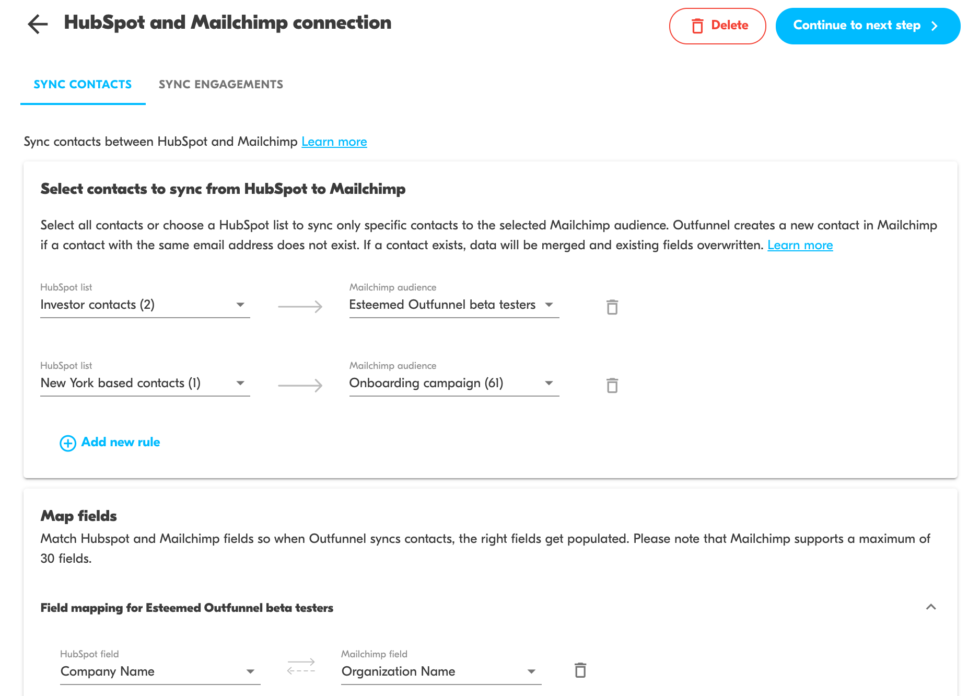 HubSpot and Mailchimp connection

Delete

Continue to next step

SYNC CONTACTS

SYNC ENGAGEMENTS

Sync contacts between HubSpot and Mailchimp Learn more

Select contacts to sync from HubSpot to Mailchimp

Select all contacts or choose a HubSpot list to sync only specific contacts to the selected Mailchimp audience. Outfunnel creates a new contact in Mailchimp if a contact with the same email address does not exist. If a contact exists, data will be merged and existing fields overwritten. Learn more

HubSpot list
Investor contacts (2)

Mailchimp audience
Esteemed Outfunnel beta testers

HubSpot list
New York based contacts (1)

Mailchimp audience
Onboarding campaign (61)

Add new rule

Map fields

Match Hubspot and Mailchimp fields so when Outfunnel syncs contacts, the right fields get populated. Please note that Mailchimp supports a maximum of 30 fields.

Field mapping for Esteemed Outfunnel beta testers

HubSpot field
Company Name

Mailchimp field
Organization Name